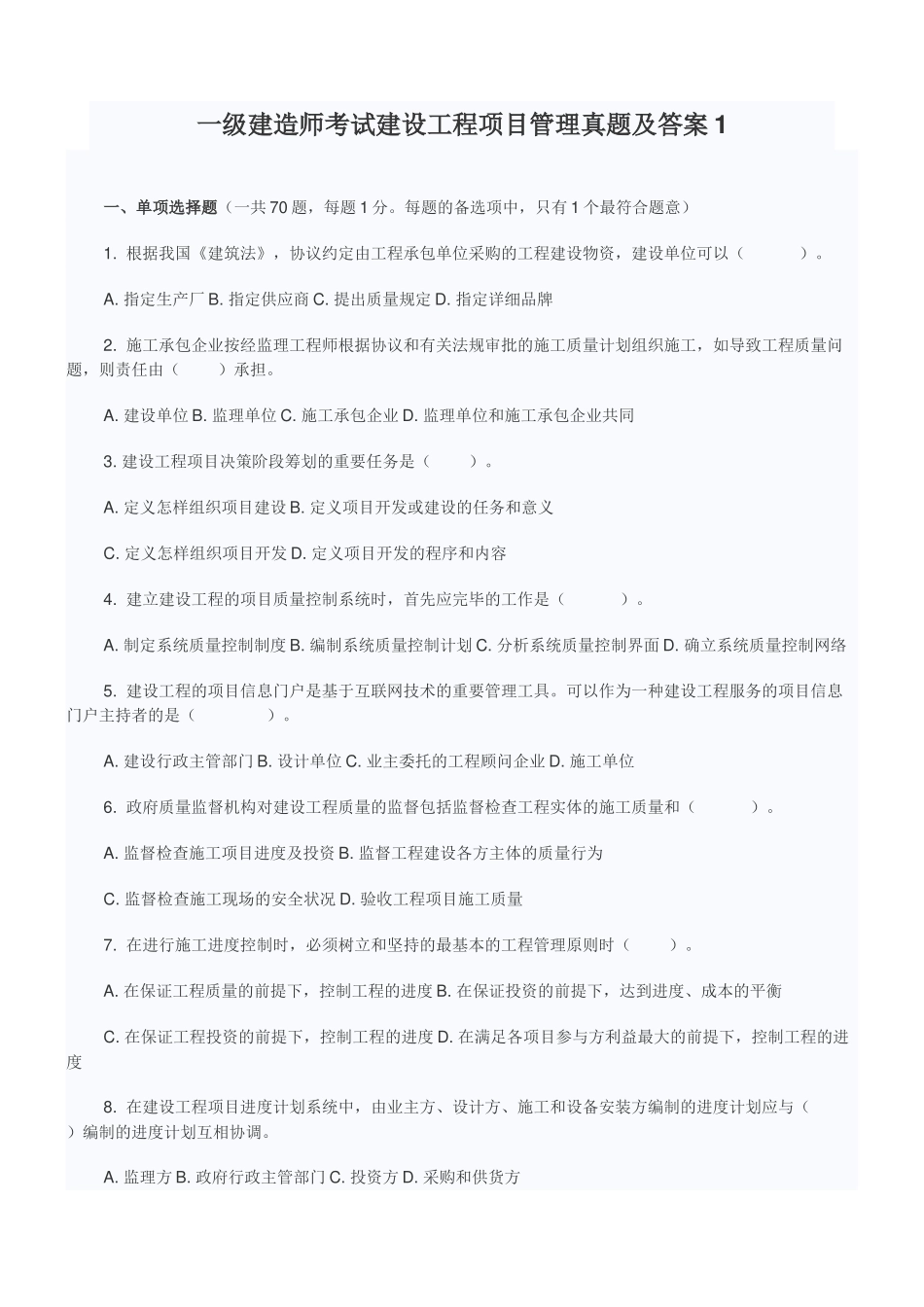 一级建造师考试建设工程项目管理真题及答案 1

一、单项选择题（一共 70 题，每题 1 分。每题的备选项中，只有 1 个最符合题意）

1. 根据我国《建筑法》，协议约定由工程承包单位采购的工程建设物资，建设单位可以（ ）。

A. 指定生产厂 B. 指定供应商 C. 提出质量规定 D. 指定详细品牌

2. 施工承包企业按经监理工程师根据协议和有关法规审批的施工质量计划组织施工，如导致工程质量问题，则责任由（ ）承担。

A. 建设单位 B. 监理单位 C. 施工承包企业 D. 监理单位和施工承包企业共同

3. 建设工程项目决策阶段筹划的重要任务是（ ）。

A. 定义怎样组织项目建设 B. 定义项目开发或建设的任务和意义

C. 定义怎样组织项目开发 D. 定义项目开发的程序和内容

4. 建立建设工程的项目质量控制系统时，首先应完毕的工作是（ ）。

A. 制定系统质量控制制度 B. 编制系统质量控制计划 C. 分析系统质量控制界面 D. 确立系统质量控制网络

5. 建设工程的项目信息门户是基于互联网技术的重要管理工具。可以作为一种建设工程服务的项目信息门户主持者的是（ ）。

A. 建设行政主管部门 B. 设计单位 C. 业主委托的工程顾问企业 D. 施工单位

6. 政府质量监督机构对建设工程质量的监督包括监督检查工程实体的施工质量和（ ）。

A. 监督检查施工项目进度及投资 B. 监督工程建设各方主体的质量行为

C. 监督检查施工现场的安全状况 D. 验收工程项目施工质量

7. 在进行施工进度控制时，必须树立和坚持的最基本的工程管理原则时（ ）。

A. 在保证工程质量的前提下，控制工程的进度 B. 在保证投资的前提下，达到进度、成本的平衡

C. 在保证工程投资的前提下，控制工程的进度 D. 在满足各项目参与方利益最大的前提下，控制工程的进度

8. 在建设工程项目进度计划系统中，由业主方、设计方、施工和设备安装方编制的进度计划应与（ ）编制的进度计划互相协调。

A. 监理方 B. 政府行政主管部门 C. 投资方 D. 采购和供货方